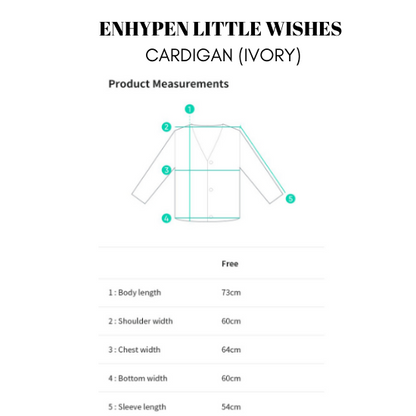 ENHYPEN LITTLE WISHES
CARDIGAN (IVORY)

Product Measurements

1
2
3
4
5

| | Free |
|---|---|
| 1 : Body length | 73cm |
| 2 : Shoulder width | 60cm |
| 3 : Chest width | 64cm |
| 4 : Bottom width | 60cm |
| 5 : Sleeve length | 54cm |